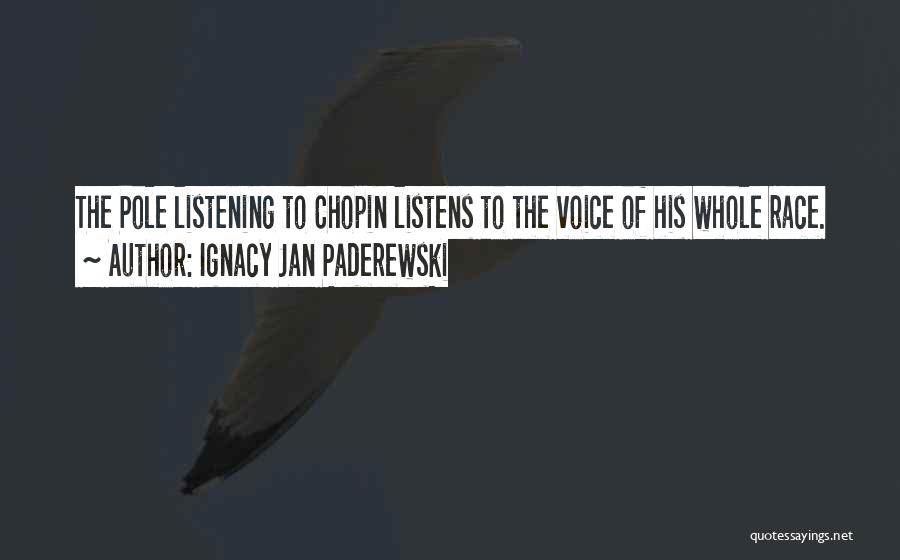 THE POLE LISTENING TO CHOPIN LISTENS TO THE VOICE OF HIS WHOLE RACE.
~ AUTHOR: IGNACY JAN PADEREWSKI

quotessayings.net